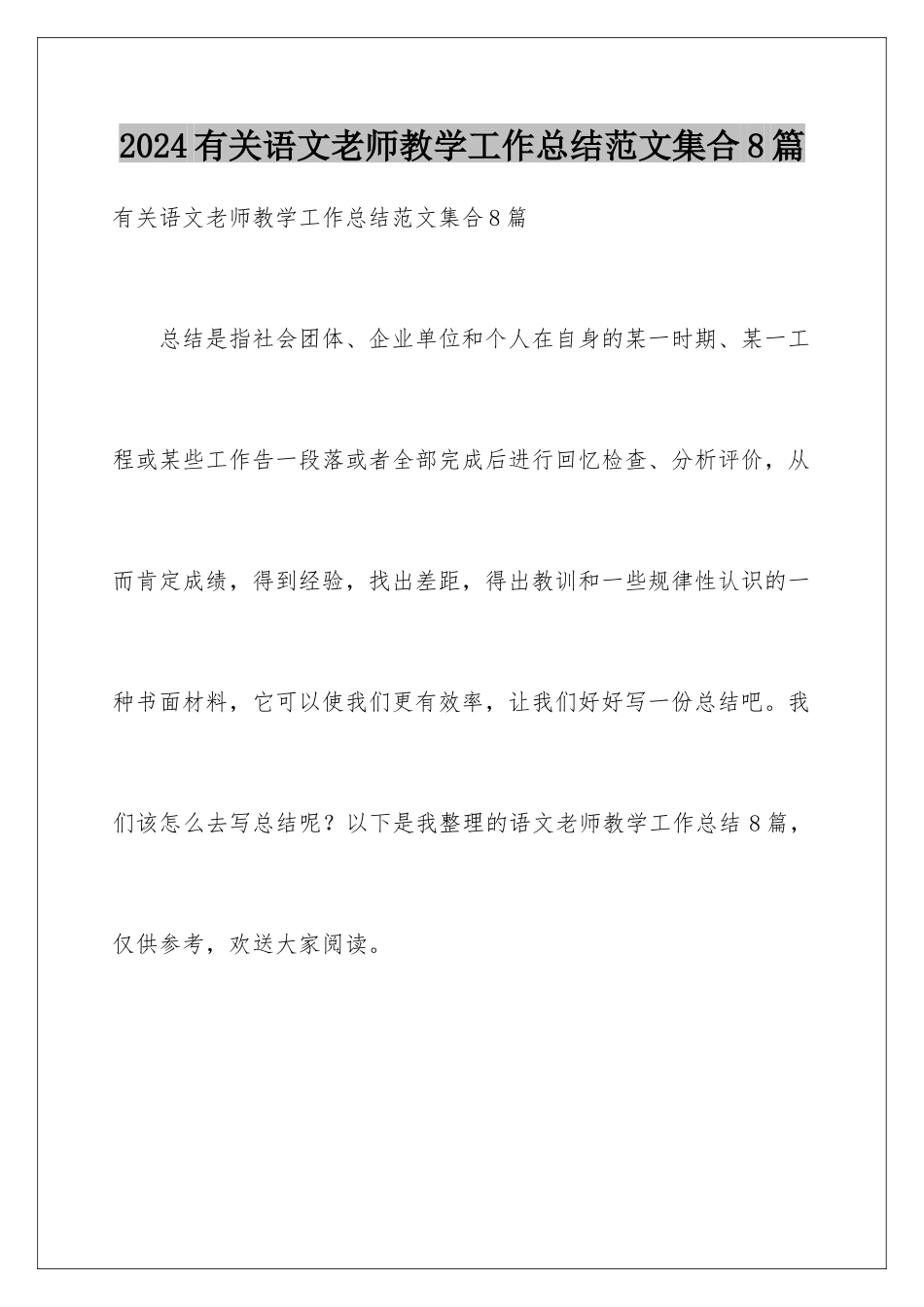 2024有关语文老师教学工作总结范文集合8篇

有关语文老师教学工作总结范文集合8篇

总结是指社会团体、企业单位和个人在自身的某一时期、某一工程或某些工作告一段落或者全部完成后进行回忆检查、分析评价，从而肯定成绩，得到经验，找出差距，得出教训和一些规律性认识的一种书面材料，它可以使我们更有效率，让我们好好写一份总结吧。我们该怎么去写总结呢？以下是我整理的语文老师教学工作总结8篇，仅供参考，欢送大家阅读。